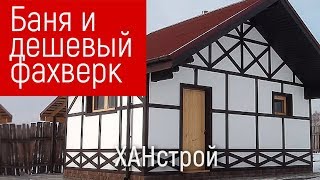 Баня и дешевый фахверк

ХАНстрой